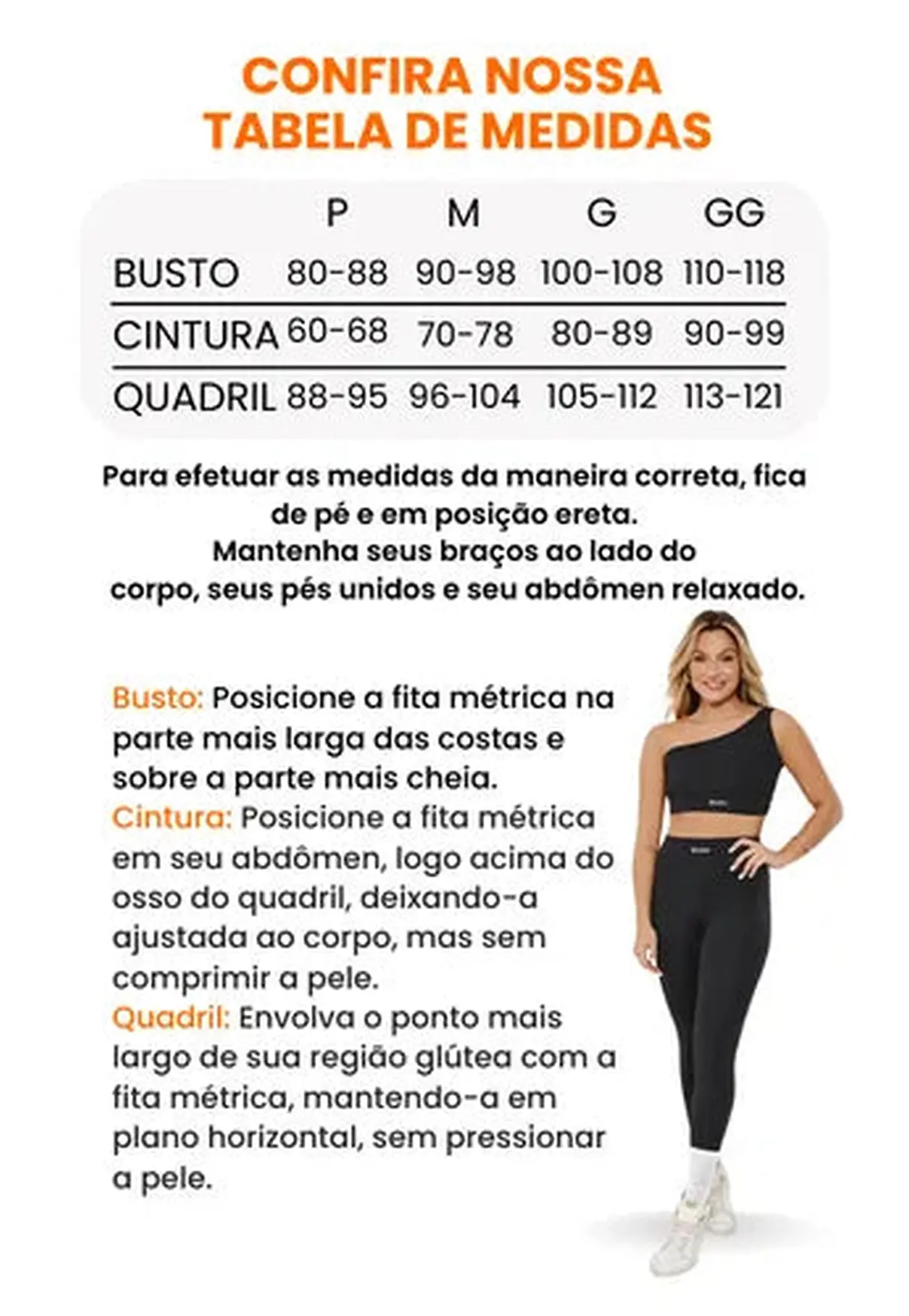 CONFIRA NOSSA
TABELA DE MEDIDAS

| | P | M | G | GG |
|---|---|---|---|---|
| BUSTO | 80-88 | 90-98 | 100-108 | 110-118 |
| CINTURA | 60-68 | 70-78 | 80-89 | 90-99 |
| QUADRIL | 88-95 | 96-104 | 105-112 | 113-121 |

Para efetuar as medidas da maneira correta, fica de pé e em posição ereta.
Mantenha seus braços ao lado do corpo, seus pés unidos e seu abdômen relaxado.

Busto: Posicione a fita métrica na parte mais larga das costas e sobre a parte mais cheia.
Cintura: Posicione a fita métrica em seu abdômen, logo acima do osso do quadril, deixando-a ajustada ao corpo, mas sem comprimir a pele.
Quadril: Envolva o ponto mais largo de sua região glútea com a fita métrica, mantendo-a em plano horizontal, sem pressionar a pele.